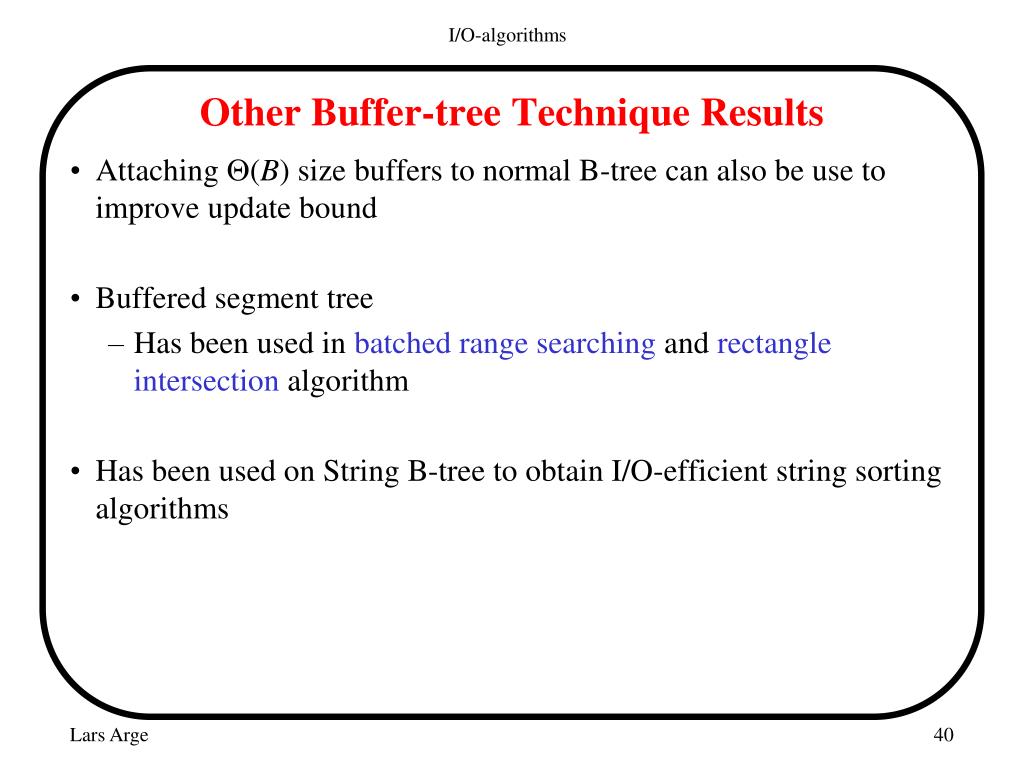 I/O-algorithms

Other Buffer-tree Technique Results

• Attaching $\Theta(B)$ size buffers to normal B-tree can also be use to improve update bound

• Buffered segment tree
– Has been used in batched range searching and rectangle intersection algorithm

• Has been used on String B-tree to obtain I/O-efficient string sorting algorithms

Lars Arge

40